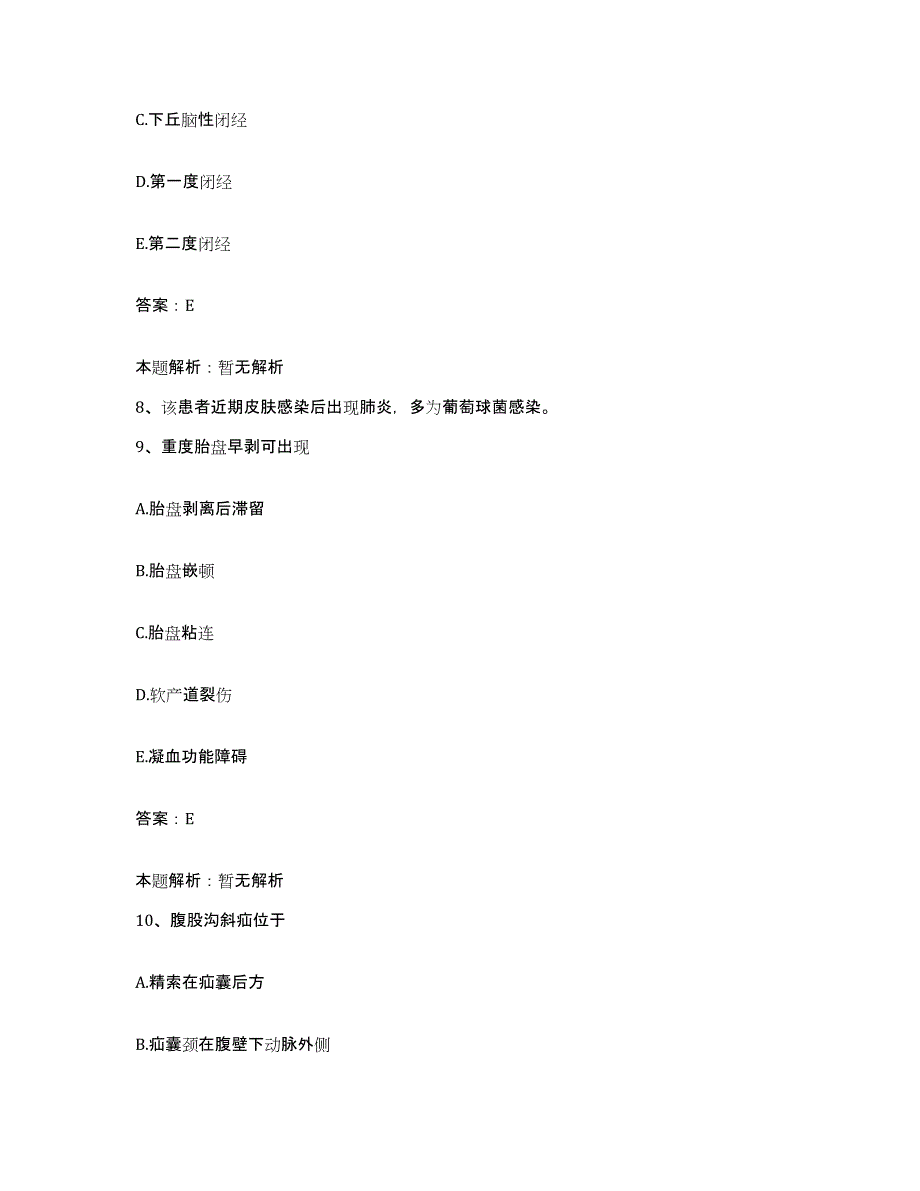 C.下丘脑性闭经

D.第一度闭经

E.第二度闭经

答案：E

本题解析：暂无解析

8、该患者近期皮肤感染后出现肺炎，多为葡萄球菌感染。

9、重度胎盘早剥可出现

A.胎盘剥离后滞留

B.胎盘嵌顿

C.胎盘粘连

D.软产道裂伤

E.凝血功能障碍

答案：E

本题解析：暂无解析

10、腹股沟斜疝位于

A.精索在疝囊后方

B.疝囊颈在腹壁下动脉外侧